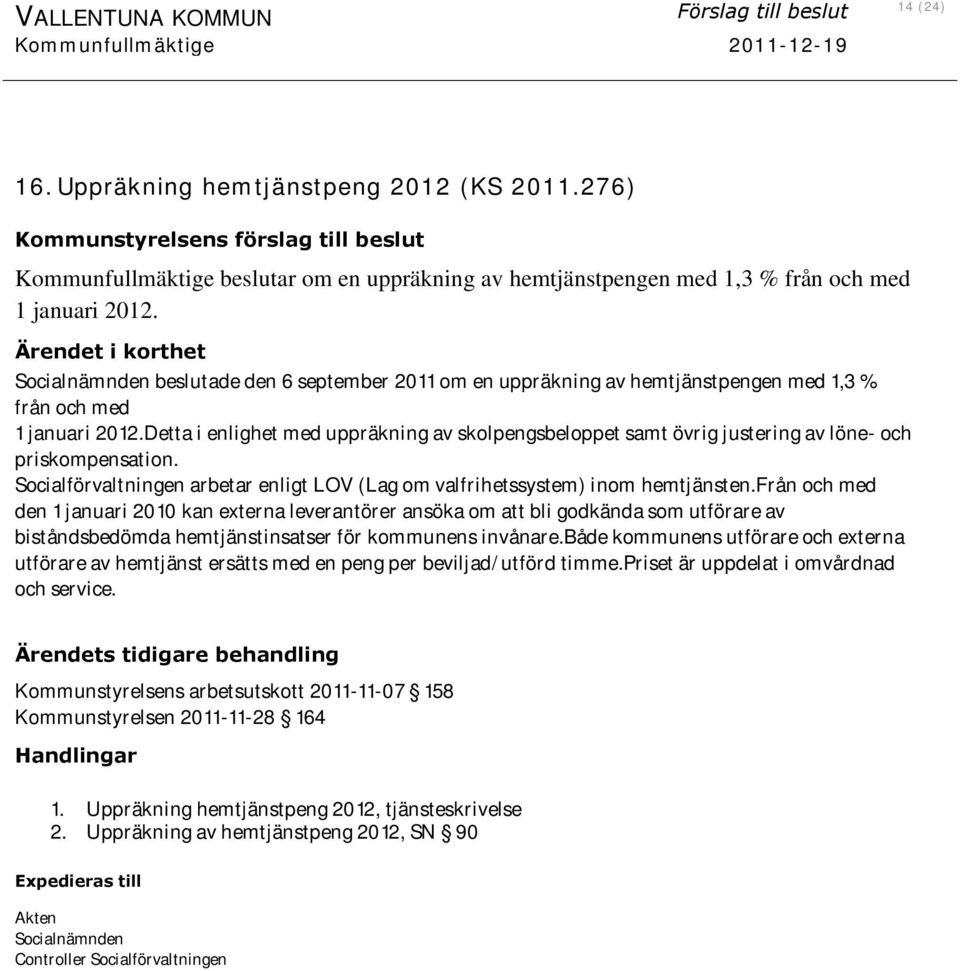 VALLENTUNA KOMMUN
Kommunfullmäktige

Förslag till beslut
2011-12-19

14 (24)

16. Uppräkning hemtjänstpeng 2012 (KS 2011.276)

Kommunstyrelsens förslag till beslut

Kommunfullmäktige beslutar om en uppräkning av hemtjänstpengen med 1,3 % från och med 1 januari 2012.

Ärendet i korthet

Socialnämnden beslutade den 6 september 2011 om en uppräkning av hemtjänstpengen med 1,3 % från och med
1 januari 2012.Detta i enlighet med uppräkning av skolpengsbeloppet samt övrig justering av löne- och priskompensation.
Socialförvaltningen arbetar enligt LOV (Lag om valfrihetssystem) inom hemtjänsten.Från och med den 1 januari 2010 kan externa leverantörer ansöka om att bli godkända som utförare av biståndsbedömda hemtjänstinsatser för kommunens invånare.Både kommunens utförare och externa utförare av hemtjänst ersätts med en peng per beviljad/utförd timme.Priset är uppdelat i omvårdnad och service.

Ärendets tidigare behandling

Kommunstyrelsens arbetsutskott 2011-11-07 § 158
Kommunstyrelsen 2011-11-28 § 164

Handlingar

1. Uppräkning hemtjänstpeng 2012, tjänsteskrivelse
2. Uppräkning av hemtjänstpeng 2012, SN § 90

Expedieras till

Akten
Socialnämnden
Controller Socialförvaltningen